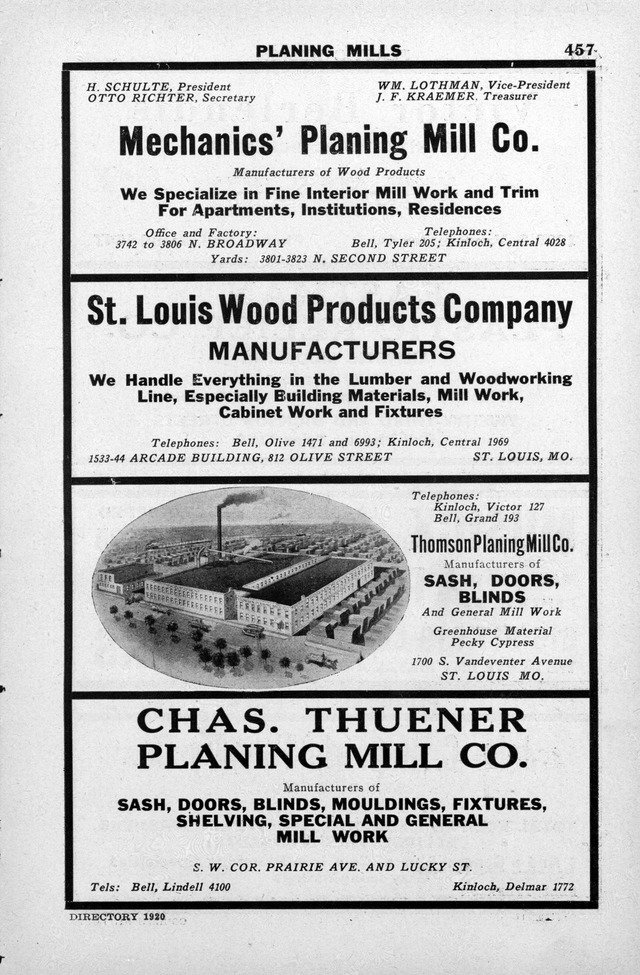 PLANING MILLS 457

H. SCHULTE, President
OTTO RICHTER, Secretary

WM. LOTHMAN, Vice-President
J. F. KRAEMER, Treasurer

Mechanics' Planing Mill Co.

Manufacturers of Wood Products

We Specialize in Fine Interior Mill Work and Trim For Apartments, Institutions, Residences

Office and Factory:
3742 to 3806 N. BROADWAY

Telephones:
Bell, Tyler 205; Kinloch, Central 4028

Yards: 3801-3823 N. SECOND STREET

St. Louis Wood Products Company

MANUFACTURERS

We Handle Everything in the Lumber and Woodworking Line, Especially Building Materials, Mill Work, Cabinet Work and Fixtures

Telephones: Bell, Olive 1471 and 6993; Kinloch, Central 1969

1533-44 ARCADE BUILDING, 812 OLIVE STREET ST. LOUIS, MO.

Telephones:
Kinloch, Victor 127
Bell, Grand 193

Thomson Planing Mill Co.

Manufacturers of

SASH, DOORS, BLINDS

And General Mill Work

Greenhouse Material
Pecky Cypress

1700 S. Vandeventer Avenue
ST. LOUIS MO.

CHAS. THUENER PLANING MILL CO.

Manufacturers of

SASH, DOORS, BLINDS, MOULDINGS, FIXTURES, SHELVING, SPECIAL AND GENERAL MILL WORK

S. W. COR. PRAIRIE AVE. AND LUCKY ST.

Tels: Bell, Lindell 4100 Kinloch, Delmar 1772

DIRECTORY 1920